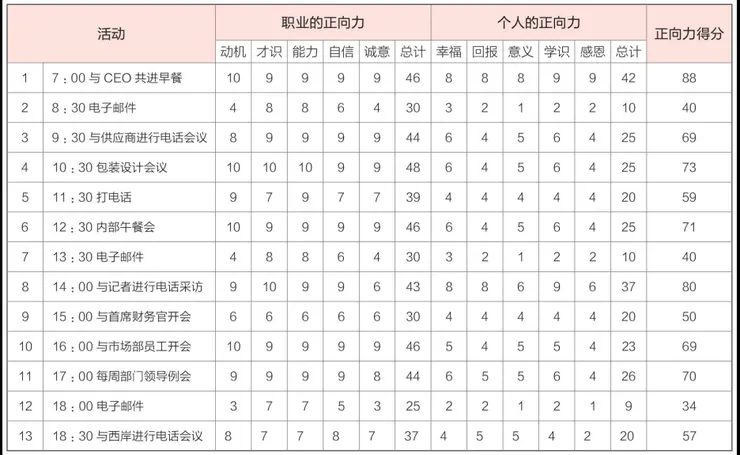 | 活动 |  | 职业的正向力 |  |  |  |  |  | 个人的正向力 |  |  |  |  |  | 正向力得分 |
|---|---|---|---|---|---|---|---|---|---|---|---|---|---|---|
|  |  | 动机 | 才识 | 能力 | 自信 | 诚意 | 总计 | 幸福 | 回报 | 意义 | 学识 | 感恩 | 总计 |  |
| 1 | 7：00与CEO共进早餐 | 10 | 9 | 9 | 9 | 9 | 46 | 8 | 8 | 8 | 9 | 9 | 42 | 88 |
| 2 | 8：30电子邮件 | 4 | 8 | 8 | 6 | 4 | 30 | 3 | 2 | 1 | 2 | 2 | 10 | 40 |
| 3 | 9：30与供应商进行电话会议 | 8 | 9 | 9 | 9 | 9 | 44 | 6 | 4 | 5 | 6 | 4 | 25 | 69 |
| 4 | 10：30包装设计会议 | 10 | 10 | 10 | 9 | 9 | 48 | 6 | 4 | 5 | 6 | 4 | 25 | 73 |
| 5 | 11：30打电话 | 9 | 7 | 9 | 7 | 7 | 39 | 4 | 4 | 4 | 4 | 4 | 20 | 59 |
| 6 | 12：30内部午餐会 | 10 | 9 | 9 | 9 | 9 | 46 | 6 | 4 | 5 | 6 | 4 | 25 | 71 |
| 7 | 13：30电子邮件 | 4 | 8 | 8 | 6 | 4 | 30 | 3 | 2 | 1 | 2 | 2 | 10 | 40 |
| 8 | 14：00与记者进行电话采访 | 9 | 10 | 9 | 9 | 6 | 43 | 8 | 8 | 6 | 9 | 6 | 37 | 80 |
| 9 | 15：00与首席财务官开会 | 6 | 6 | 6 | 6 | 6 | 30 | 4 | 4 | 4 | 4 | 4 | 20 | 50 |
| 10 | 16：00与市场部员工开会 | 10 | 9 | 9 | 9 | 9 | 46 | 5 | 4 | 5 | 5 | 4 | 23 | 69 |
| 11 | 17：00每周部门领导例会 | 9 | 9 | 9 | 9 | 8 | 44 | 6 | 5 | 5 | 6 | 4 | 26 | 70 |
| 12 | 18：00电子邮件 | 3 | 7 | 7 | 5 | 3 | 25 | 2 | 2 | 1 | 2 | 1 | 9 | 34 |
| 13 | 18：30与西岸进行电话会议 | 8 | 7 | 7 | 8 | 7 | 37 | 4 | 5 | 5 | 4 | 2 | 20 | 57 |